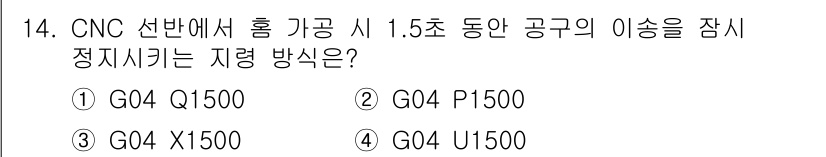 14. CNC 선반에서 홈 가공 시 1.5초 동안 공구의 이송을 잠시 정지시키는 지령 방식은?

① G04 Q1500 ② G04 P1500

③ G04 X1500 ④ G04 U1500